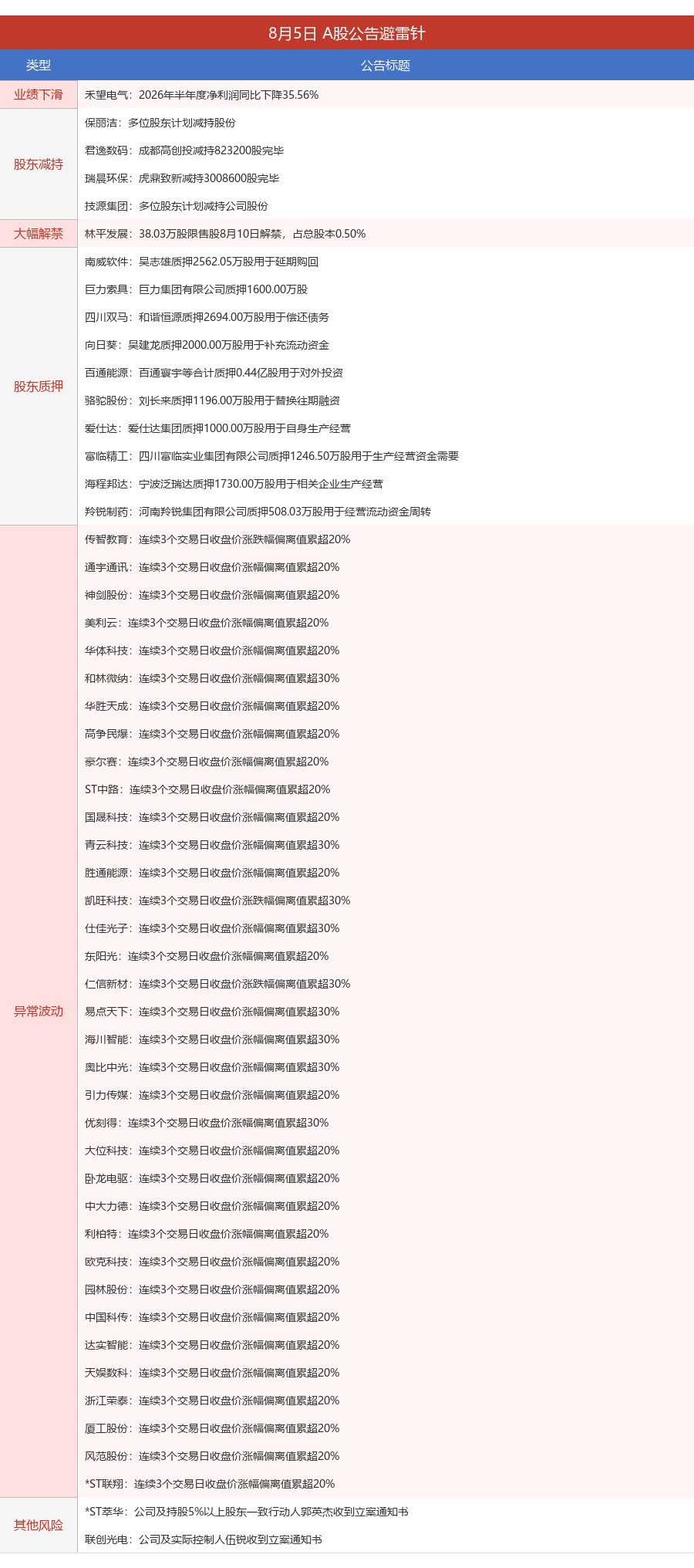 8月5日 A股公告避雷针

| 类型 | 公告标题 |
|---|---|
| 业绩下滑 | 禾望电气：2026年半年度净利润同比下降35.56% |
| 股东减持 | 保丽洁：多位股东计划减持股份 |
| | 君逸数码：成都高创投减持823200股完毕 |
| | 瑞晨环保：虎鼎致新减持3008600股完毕 |
| | 技源集团：多位股东计划减持公司股份 |
| 大幅解禁 | 林平发展：38.03万股限售股8月10日解禁，占总股本0.50% |
| 股东质押 | 南威软件：吴志雄质押2562.05万股用于延期购回 |
| | 巨力索具：巨力集团有限公司质押1600.00万股 |
| | 四川双马：和谐恒源质押2694.00万股用于偿还债务 |
| | 向日葵：吴建龙质押2000.00万股用于补充流动资金 |
| | 百通能源：百通寰宇等合计质押0.44亿股用于对外投资 |
| | 骆驼股份：刘长来质押1196.00万股用于替换往期融资 |
| | 爱仕达：爱仕达集团质押1000.00万股用于自身生产经营 |
| | 富临精工：四川富临实业集团有限公司质押1246.50万股用于生产经营资金需要 |
| | 海程邦达：宁波泛瑞达质押1730.00万股用于相关企业生产经营 |
| | 羚锐制药：河南羚锐集团有限公司质押508.03万股用于经营流动资金周转 |
| 异常波动 | 传智教育：连续3个交易日收盘价涨跌幅偏离值累超20% |
| | 通宇通讯：连续3个交易日收盘价涨幅偏离值累超20% |
| | 神剑股份：连续3个交易日收盘价涨幅偏离值累超20% |
| | 美利云：连续3个交易日收盘价涨幅偏离值累超20% |
| | 华体科技：连续3个交易日收盘价涨幅偏离值累超20% |
| | 和林微纳：连续3个交易日收盘价涨幅偏离值累超30% |
| | 华胜天成：连续3个交易日收盘价涨幅偏离值累超20% |
| | 高争民爆：连续3个交易日收盘价涨幅偏离值累超20% |
| | 豪尔赛：连续3个交易日收盘价涨幅偏离值累超20% |
| | ST中路：连续3个交易日收盘价涨幅偏离值累超20% |
| | 国晟科技：连续3个交易日收盘价涨幅偏离值累超20% |
| | 青云科技：连续3个交易日收盘价涨幅偏离值累超30% |
| | 胜通能源：连续3个交易日收盘价涨幅偏离值累超20% |
| | 凯旺科技：连续3个交易日收盘价涨跌幅偏离值累超30% |
| | 仕佳光子：连续3个交易日收盘价涨幅偏离值累超30% |
| | 东阳光：连续3个交易日收盘价涨幅偏离值累超20% |
| | 仁信新材：连续3个交易日收盘价涨跌幅偏离值累超30% |
| | 易点天下：连续3个交易日收盘价涨幅偏离值累超30% |
| | 海川智能：连续3个交易日收盘价涨幅偏离值累超30% |
| | 奥比中光：连续3个交易日收盘价涨幅偏离值累超30% |
| | 引力传媒：连续3个交易日收盘价涨幅偏离值累超20% |
| | 优刻得：连续3个交易日收盘价涨幅偏离值累超30% |
| | 大位科技：连续3个交易日收盘价涨幅偏离值累超20% |
| | 卧龙电驱：连续3个交易日收盘价涨幅偏离值累超20% |
| | 中大力德：连续3个交易日收盘价涨幅偏离值累超20% |
| | 利柏特：连续3个交易日收盘价涨幅偏离值累超20% |
| | 欧克科技：连续3个交易日收盘价涨幅偏离值累超20% |
| | 园林股份：连续3个交易日收盘价涨幅偏离值累超20% |
| | 中国科传：连续3个交易日收盘价涨幅偏离值累超20% |
| | 达实智能：连续3个交易日收盘价涨幅偏离值累超20% |
| | 天娱数科：连续3个交易日收盘价涨幅偏离值累超20% |
| | 浙江荣泰：连续3个交易日收盘价涨幅偏离值累超20% |
| | 厦工股份：连续3个交易日收盘价涨幅偏离值累超20% |
| | 风范股份：连续3个交易日收盘价涨幅偏离值累超20% |
| | *ST联翔：连续3个交易日收盘价涨幅偏离值累超20% |
| 其他风险 | *ST萃华：公司及持股5%以上股东一致行动人郭英杰收到立案通知书 |
| | 联创光电：公司及实际控制人伍锐收到立案通知书 |